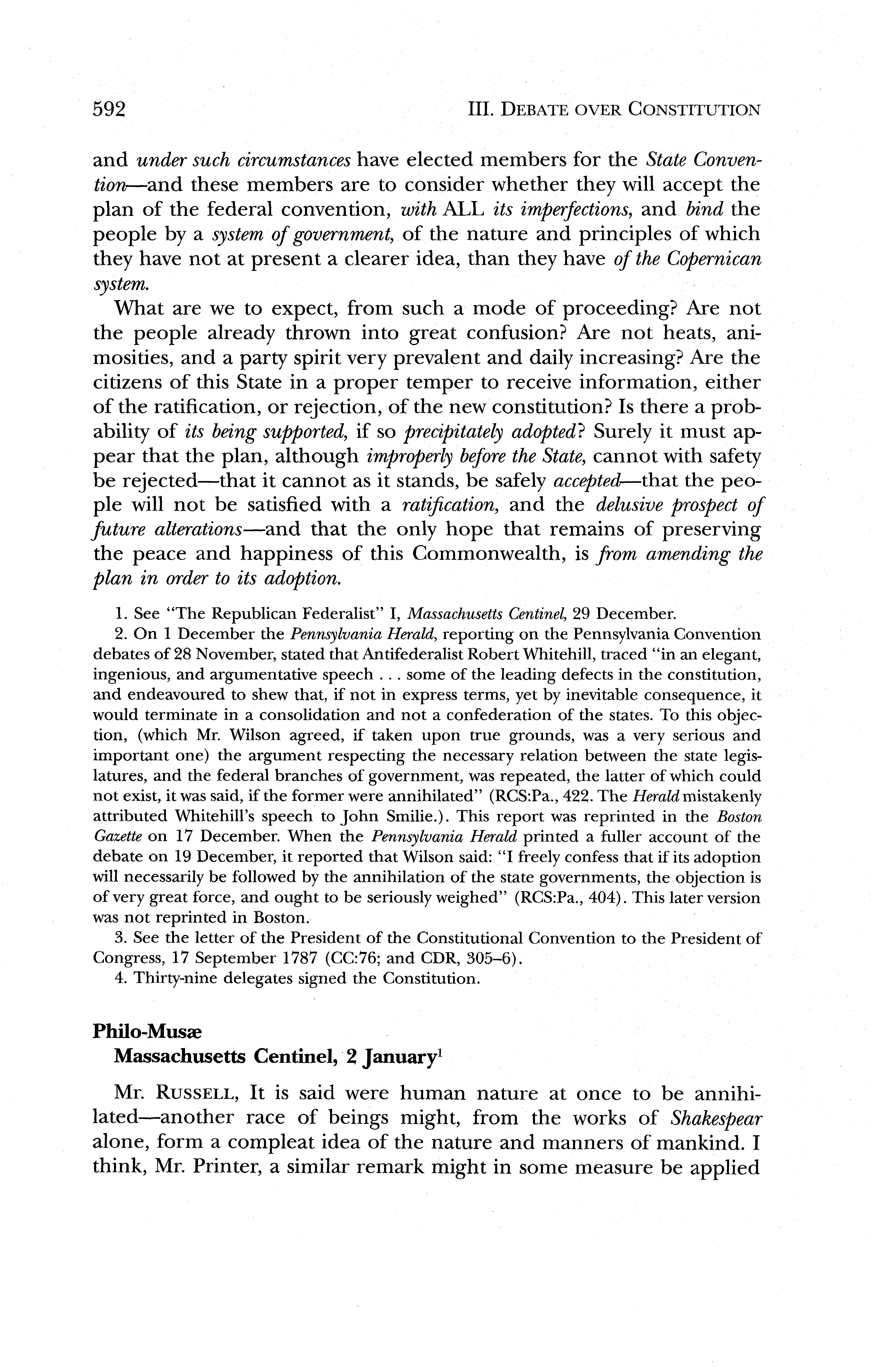 592 III. DEBATE OVER CONSTITUTION

and under such circumstances have elected members for the State Convention—and these members are to consider whether they will accept the plan of the federal convention, with ALL its imperfections, and bind the people by a system of government, of the nature and principles of which they have not at present a clearer idea, than they have of the Copernican system.

What are we to expect, from such a mode of proceeding? Are not the people already thrown into great confusion? Are not heats, animosities, and a party spirit very prevalent and daily increasing? Are the citizens of this State in a proper temper to receive information, either of the ratification, or rejection, of the new constitution? Is there a probability of its being supported, if so precipitately adopted? Surely it must appear that the plan, although improperly before the State, cannot with safety be rejected—that it cannot as it stands, be safely accepted—that the people will not be satisfied with a ratification, and the delusive prospect of future alterations—and that the only hope that remains of preserving the peace and happiness of this Commonwealth, is from amending the plan in order to its adoption.

1. See "The Republican Federalist" I, Massachusetts Centinel, 29 December.
2. On 1 December the Pennsylvania Herald, reporting on the Pennsylvania Convention debates of 28 November, stated that Antifederalist Robert Whitehill, traced "in an elegant, ingenious, and argumentative speech . . . some of the leading defects in the constitution, and endeavoured to shew that, if not in express terms, yet by inevitable consequence, it would terminate in a consolidation and not a confederation of the states. To this objection, (which Mr. Wilson agreed, if taken upon true grounds, was a very serious and important one) the argument respecting the necessary relation between the state legislatures, and the federal branches of government, was repeated, the latter of which could not exist, it was said, if the former were annihilated" (RCS:Pa., 422. The Herald mistakenly attributed Whitehill's speech to John Smilie.). This report was reprinted in the Boston Gazette on 17 December. When the Pennsylvania Herald printed a fuller account of the debate on 19 December, it reported that Wilson said: "I freely confess that if its adoption will necessarily be followed by the annihilation of the state governments, the objection is of very great force, and ought to be seriously weighed" (RCS:Pa., 404). This later version was not reprinted in Boston.
3. See the letter of the President of the Constitutional Convention to the President of Congress, 17 September 1787 (CC:76; and CDR, 305–6).
4. Thirty-nine delegates signed the Constitution.

Philo-Musæ
Massachusetts Centinel, 2 January$^1$

Mr. RUSSELL, It is said were human nature at once to be annihilated—another race of beings might, from the works of Shakespear alone, form a compleat idea of the nature and manners of mankind. I think, Mr. Printer, a similar remark might in some measure be applied